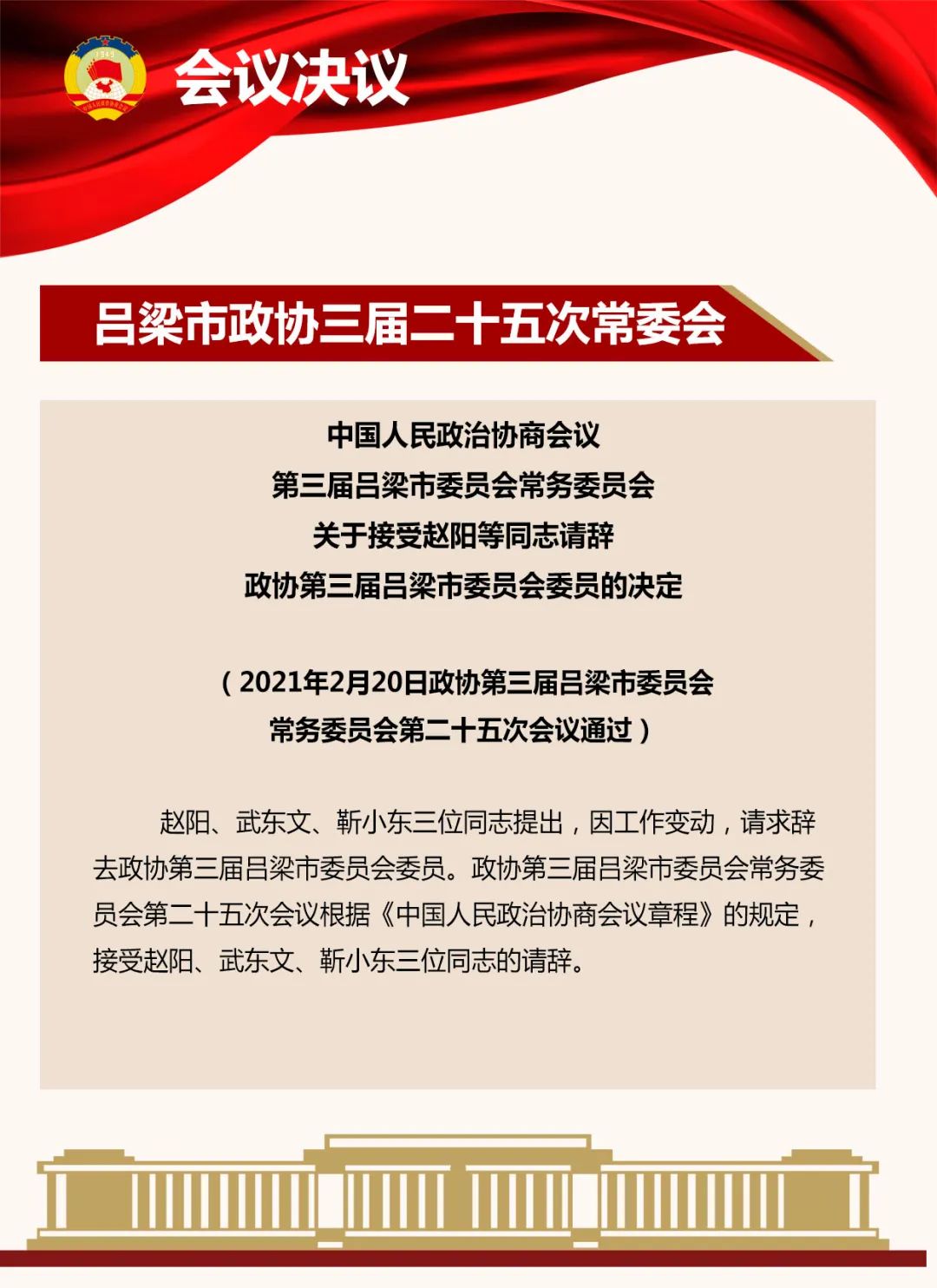 会议决议

吕梁市政协三届二十五次常委会

中国人民政治协商会议
第三届吕梁市委员会常务委员会
关于接受赵阳等同志请辞
政协第三届吕梁市委员会委员的决定

（2021年2月20日政协第三届吕梁市委员会
常务委员会第二十五次会议通过）

赵阳、武东文、靳小东三位同志提出，因工作变动，请求辞去政协第三届吕梁市委员会委员。政协第三届吕梁市委员会常务委员会第二十五次会议根据《中国人民政治协商会议章程》的规定，接受赵阳、武东文、靳小东三位同志的请辞。